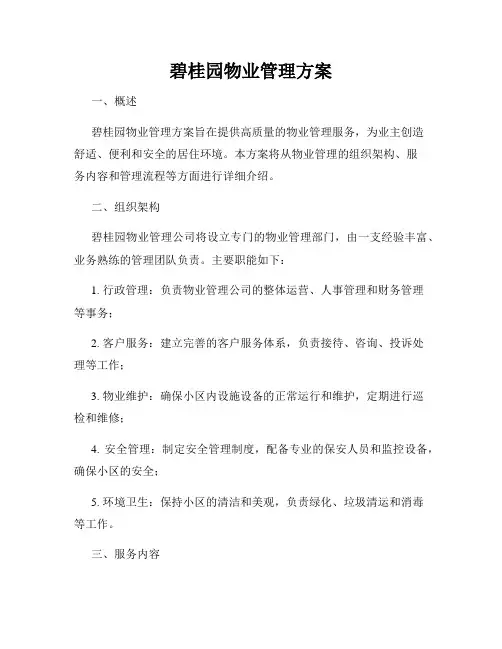 碧桂园物业管理方案

一、概述

碧桂园物业管理方案旨在提供高质量的物业管理服务，为业主创造舒适、便利和安全的居住环境。本方案将从物业管理的组织架构、服务内容和管理流程等方面进行详细介绍。

二、组织架构

碧桂园物业管理公司将设立专门的物业管理部门，由一支经验丰富、业务熟练的管理团队负责。主要职能如下：

1. 行政管理：负责物业管理公司的整体运营、人事管理和财务管理等事务；

2. 客户服务：建立完善的客户服务体系，负责接待、咨询、投诉处理等工作；

3. 物业维护：确保小区内设施设备的正常运行和维护，定期进行巡检和维修；

4. 安全管理：制定安全管理制度，配备专业的保安人员和监控设备，确保小区的安全；

5. 环境卫生：保持小区的清洁和美观，负责绿化、垃圾清运和消毒等工作。

三、服务内容